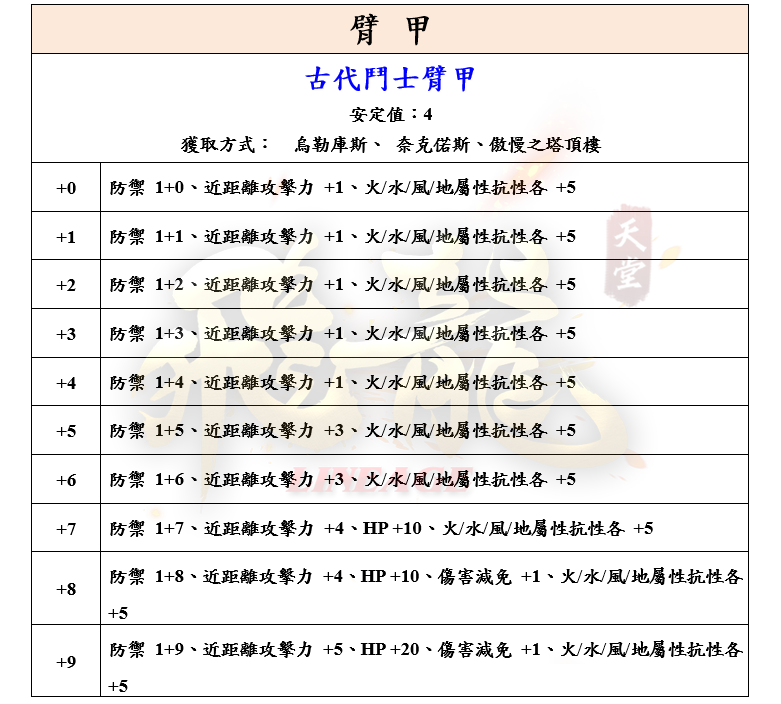 臂 甲

古代鬥士臂甲

安定值：4

獲取方式： 烏勒庫斯、 奈克偌斯、傲慢之塔頂樓

| +0 | 防禦 1+0、近距離攻擊力 +1、火/水/風/地屬性抗性各 +5 |
|---|---|
| +1 | 防禦 1+1、近距離攻擊力 +1、火/水/風/地屬性抗性各 +5 |
| +2 | 防禦 1+2、近距離攻擊力 +1、火/水/風/地屬性抗性各 +5 |
| +3 | 防禦 1+3、近距離攻擊力 +1、火/水/風/地屬性抗性各 +5 |
| +4 | 防禦 1+4、近距離攻擊力 +1、火/水/風/地屬性抗性各 +5 |
| +5 | 防禦 1+5、近距離攻擊力 +3、火/水/風/地屬性抗性各 +5 |
| +6 | 防禦 1+6、近距離攻擊力 +3、火/水/風/地屬性抗性各 +5 |
| +7 | 防禦 1+7、近距離攻擊力 +4、HP +10、火/水/風/地屬性抗性各 +5 |
| +8 | 防禦 1+8、近距離攻擊力 +4、HP +10、傷害減免 +1、火/水/風/地屬性抗性各 +5 |
| +9 | 防禦 1+9、近距離攻擊力 +5、HP +20、傷害減免 +1、火/水/風/地屬性抗性各 +5 |

天堂
LINEAGE